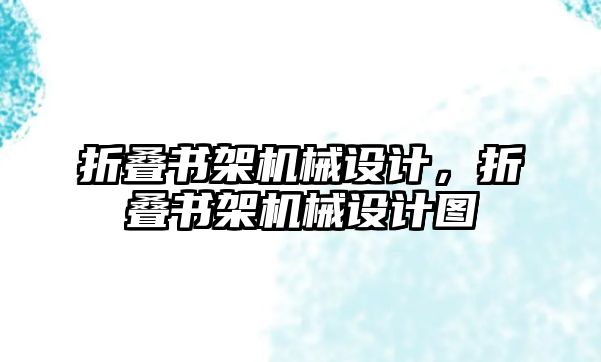 折叠书架机械设计，折叠书架机械设计图